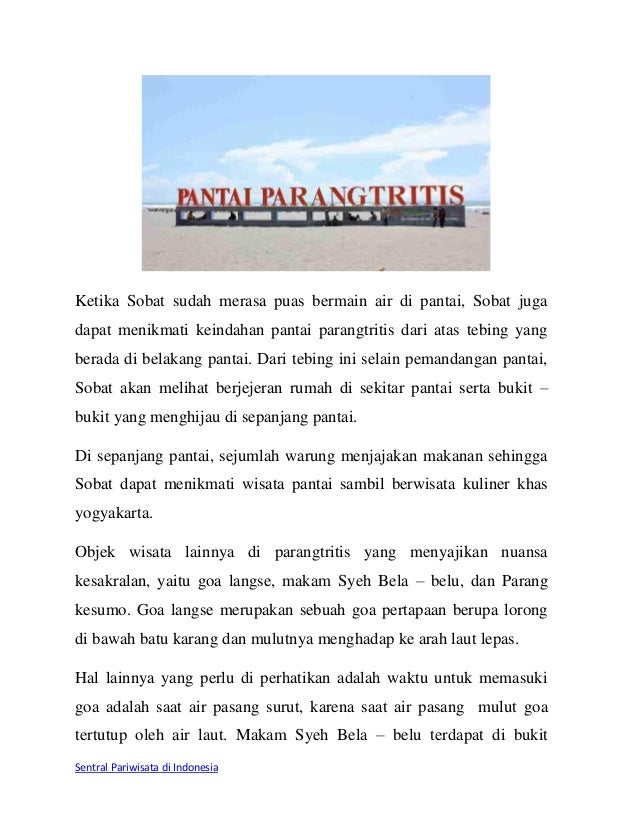 PANTAI PARANGTRITIS

Ketika Sobat sudah merasa puas bermain air di pantai, Sobat juga dapat menikmati keindahan pantai parangtritis dari atas tebing yang berada di belakang pantai. Dari tebing ini selain pemandangan pantai, Sobat akan melihat berjejeran rumah di sekitar pantai serta bukit – bukit yang menghijau di sepanjang pantai.

Di sepanjang pantai, sejumlah warung menjajakan makanan sehingga Sobat dapat menikmati wisata pantai sambil berwisata kuliner khas yogyakarta.

Objek wisata lainnya di parangtritis yang menyajikan nuansa kesakralan, yaitu goa langse, makam Syeh Bela – belu, dan Parang kesumo. Goa langse merupakan sebuah goa pertapaan berupa lorong di bawah batu karang dan mulutnya menghadap ke arah laut lepas.

Hal lainnya yang perlu di perhatikan adalah waktu untuk memasuki goa adalah saat air pasang surut, karena saat air pasang mulut goa tertutup oleh air laut. Makam Syeh Bela – belu terdapat di bukit

Sentral Pariwisata di Indonesia